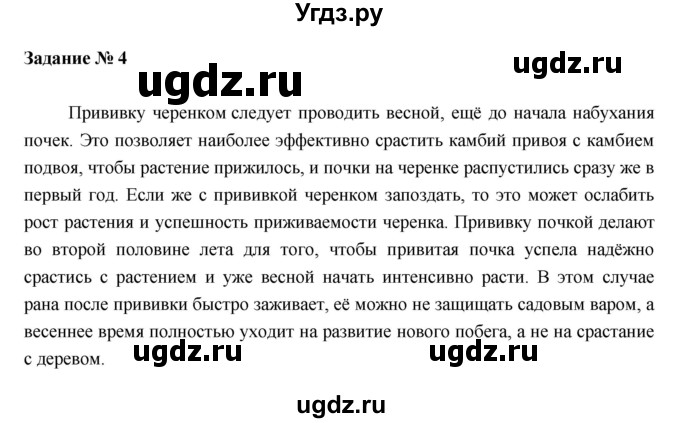 Угдз.ру

Задание № 4

ugdz.ru

ugdz.ru

Прививку черенком следует проводить весной, ещё до начала набухания почек. Это позволяет наиболее эффективно срастить камбий привоя с камбием подвоя, чтобы растение прижилось, и почки на черенке распустились сразу же в первый год. Если же с прививкой черенком запоздать, то это может ослабить рост растения и успешность приживаемости черенка. Прививку почкой делают во второй половине лета для того, чтобы привитая почка успела надёжно срастись с растением и уже весной начать интенсивно расти. В этом случае рана после прививки быстро заживает, её можно не защищать садовым варом, а весеннее время полностью уходит на развитие нового побега, а не на срастание с деревом.

ugdz.ru

ugdz.ru

ugdz.ru